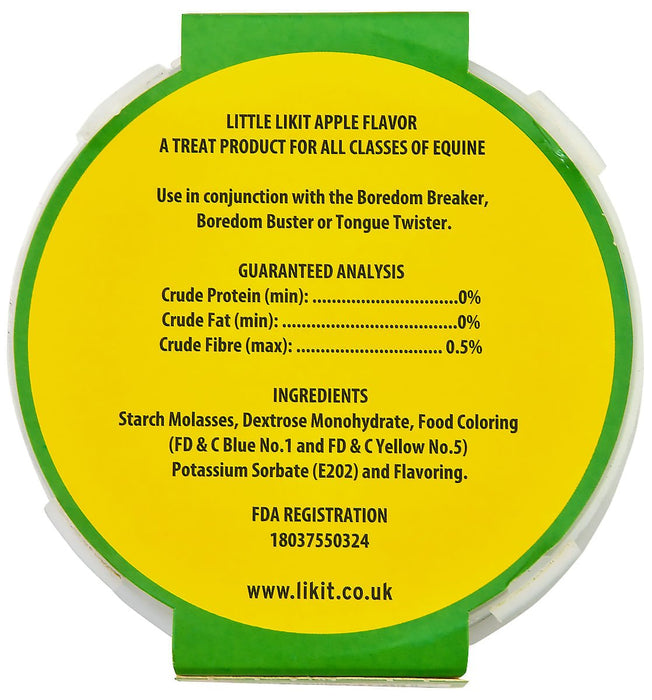 LITTLE LIKIT APPLE FLAVOR
A TREAT PRODUCT FOR ALL CLASSES OF EQUINE

Use in conjunction with the Boredom Breaker, Boredom Buster or Tongue Twister.

GUARANTEED ANALYSIS
Crude Protein (min): 0%
Crude Fat (min): 0%
Crude Fibre (max): 0.5%

INGREDIENTS
Starch Molasses, Dextrose Monohydrate, Food Coloring (FD & C Blue No.1 and FD & C Yellow No.5) Potassium Sorbate (E202) and Flavoring.

FDA REGISTRATION
18037550324

www.likit.co.uk